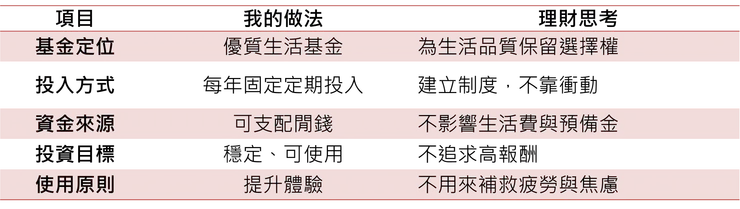 | 項目 | 我的做法 | 理財思考 |
|---|---|---|
| 基金定位 | 優質生活基金 | 為生活品質保留選擇權 |
| 投入方式 | 每年固定定期投入 | 建立制度，不靠衝動 |
| 資金來源 | 可支配閒錢 | 不影響生活費與預備金 |
| 投資目標 | 穩定、可使用 | 不追求高報酬 |
| 使用原則 | 提升體驗 | 不用來補救疲勞與焦慮 |